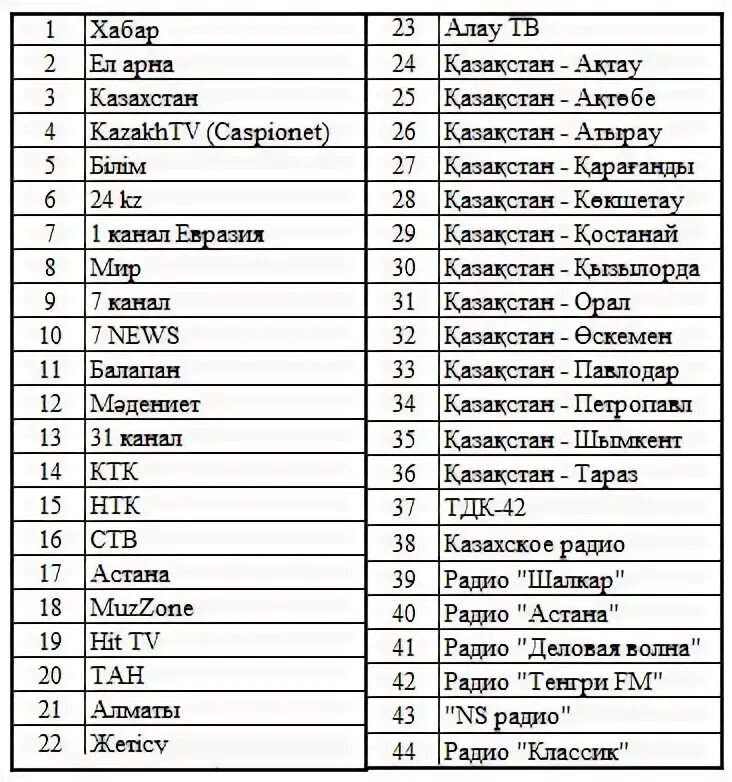 | 1 | Хабар |
|---|---|
| 2 | Ел арна |
| 3 | Казахстан |
| 4 | KazakhTV (Caspionet) |
| 5 | Білім |
| 6 | 24 kz |
| 7 | 1 канал Евразия |
| 8 | Мир |
| 9 | 7 канал |
| 10 | 7 NEWS |
| 11 | Балапан |
| 12 | Мәдениет |
| 13 | 31 канал |
| 14 | КТК |
| 15 | НТК |
| 16 | СТВ |
| 17 | Астана |
| 18 | MuzZone |
| 19 | Hit TV |
| 20 | ТАН |
| 21 | Алматы |
| 22 | Жетісу |

| 23 | Алау ТВ |
|---|---|
| 24 | Қазақстан - Ақтау |
| 25 | Қазақстан - Ақтөбе |
| 26 | Қазақстан - Атырау |
| 27 | Қазақстан - Қарағанды |
| 28 | Қазақстан - Көкшетау |
| 29 | Қазақстан - Қостанай |
| 30 | Қазақстан - Қызылорда |
| 31 | Қазақстан - Орал |
| 32 | Қазақстан - Өскемен |
| 33 | Қазақстан - Павлодар |
| 34 | Қазақстан - Петропавл |
| 35 | Қазақстан - Шымкент |
| 36 | Қазақстан - Тараз |
| 37 | ТДК-42 |
| 38 | Казахское радио |
| 39 | Радио "Шалкар" |
| 40 | Радио "Астана" |
| 41 | Радио "Деловая волна" |
| 42 | Радио "Тенгри FM" |
| 43 | "NS радио" |
| 44 | Радио "Классик" |